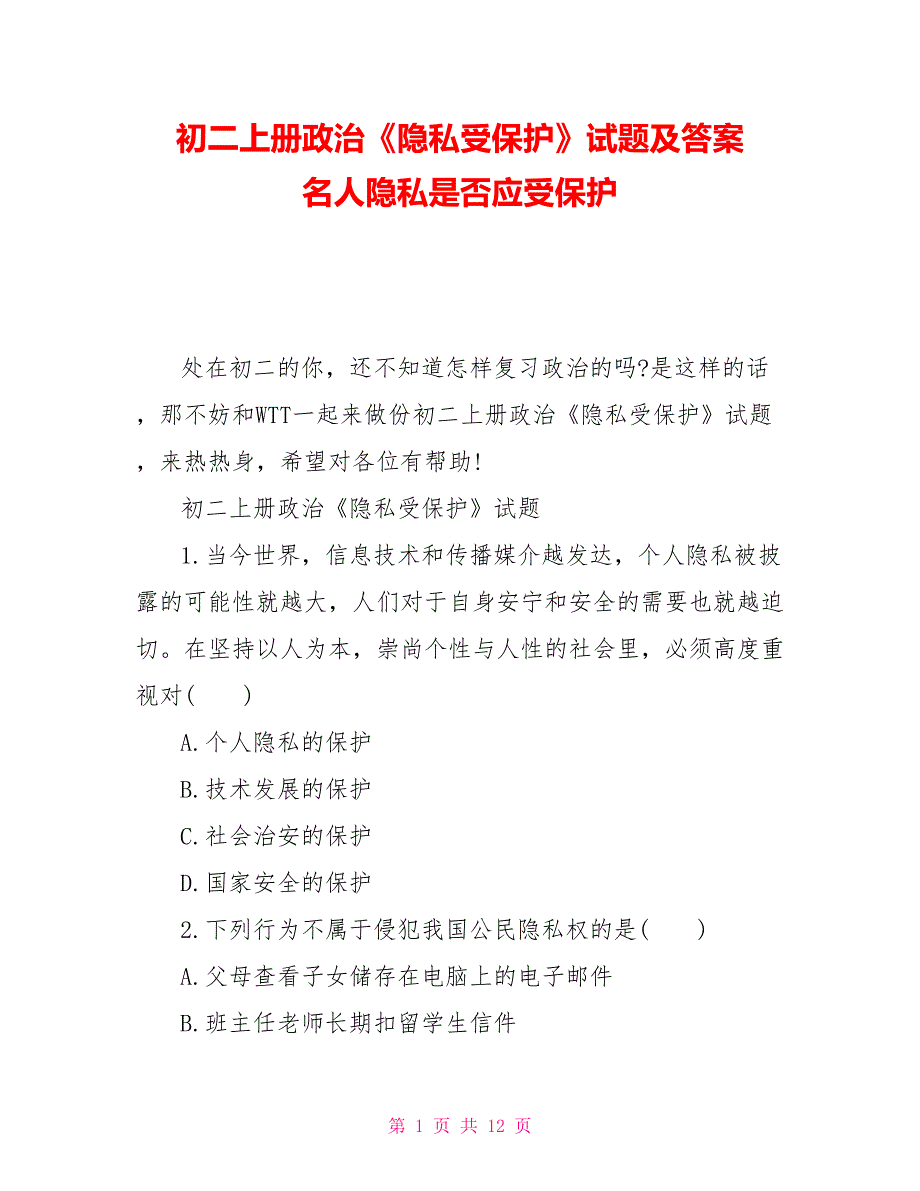 初二上册政治《隐私受保护》试题及答案
名人隐私是否应受保护

处在初二的你，还不知道怎样复习政治的吗?是这样的话，那不妨和WTT一起来做份初二上册政治《隐私受保护》试题，来热热身，希望对各位有帮助!

初二上册政治《隐私受保护》试题

1.当今世界，信息技术和传播媒介越发达，个人隐私被披露的可能性就越大，人们对于自身安宁和安全的需要也就越迫切。在坚持以人为本，崇尚个性与人性的社会里，必须高度重视对(　　)

A.个人隐私的保护

B.技术发展的保护

C.社会治安的保护

D.国家安全的保护

2.下列行为不属于侵犯我国公民隐私权的是(　　)

A.父母查看子女储存在电脑上的电子邮件

B.班主任老师长期扣留学生信件

第 1 页 共 12 页